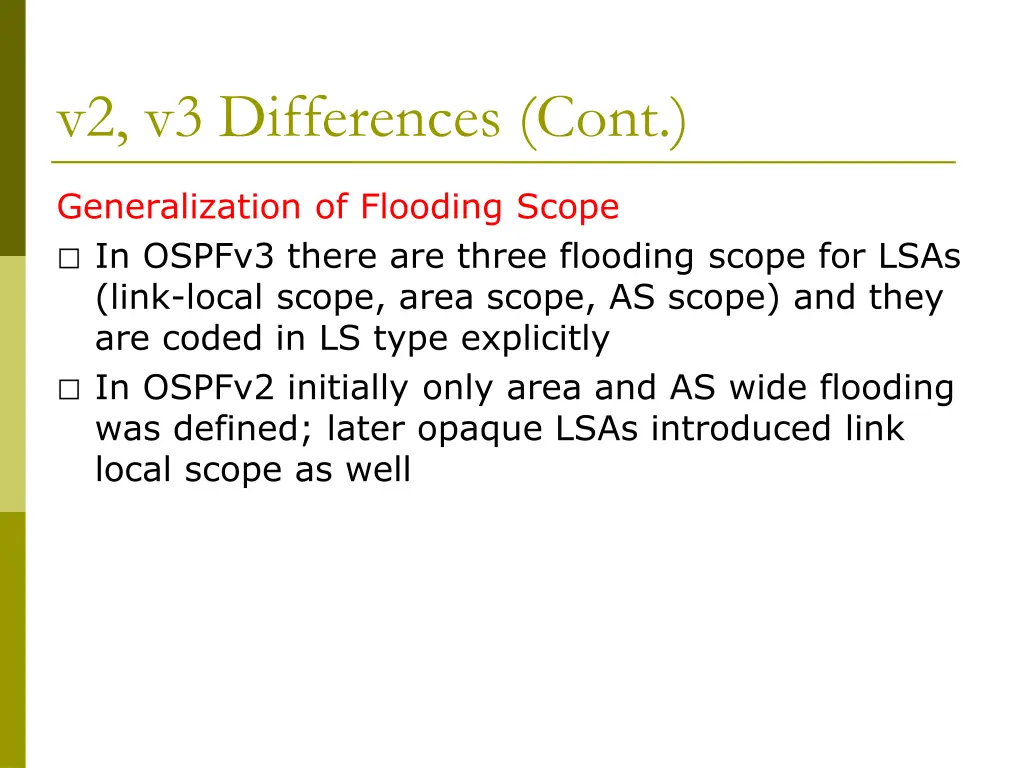 v2, v3 Differences (Cont.)

Generalization of Flooding Scope

□ In OSPFv3 there are three flooding scope for LSAs (link-local scope, area scope, AS scope) and they are coded in LS type explicitly

□ In OSPFv2 initially only area and AS wide flooding was defined; later opaque LSAs introduced link local scope as well